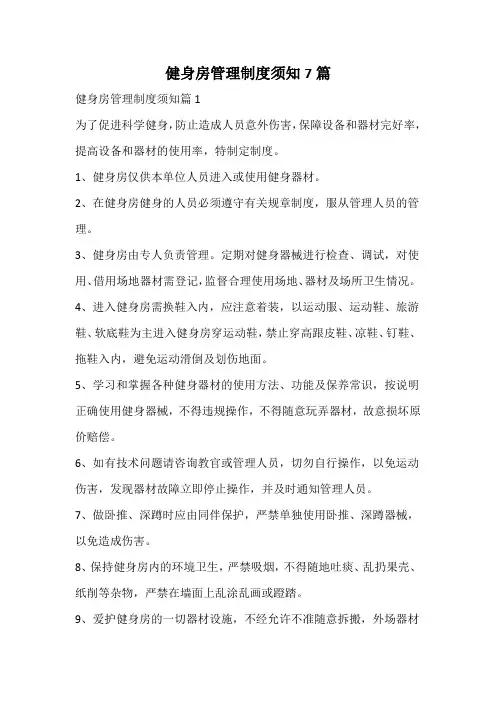 健身房管理制度须知 7 篇

健身房管理制度须知篇 1

为了促进科学健身，防止造成人员意外伤害，保障设备和器材完好率，提高设备和器材的使用率，特制定制度。

1、健身房仅供本单位人员进入或使用健身器材。

2、在健身房健身的人员必须遵守有关规章制度，服从管理人员的管理。

3、健身房由专人负责管理。定期对健身器械进行检查、调试，对使用、借用场地器材需登记，监督合理使用场地、器材及场所卫生情况。

4、进入健身房需换鞋入内，应注意着装，以运动服、运动鞋、旅游鞋、软底鞋为主进入健身房穿运动鞋，禁止穿高跟皮鞋、凉鞋、钉鞋、拖鞋入内，避免运动滑倒及划伤地面。

5、学习和掌握各种健身器材的使用方法、功能及保养常识，按说明正确使用健身器械，不得违规操作，不得随意玩弄器材，故意损坏原价赔偿。

6、如有技术问题请咨询教官或管理人员，切勿自行操作，以免运动伤害，发现器材故障立即停止操作，并及时通知管理人员。

7、做卧推、深蹲时应由同伴保护，严禁单独使用卧推、深蹲器械，以免造成伤害。

8、保持健身房内的环境卫生，严禁吸烟，不得随地吐痰、乱扔果壳、纸削等杂物，严禁在墙面上乱涂乱画或蹬踏。

9、爱护健身房的一切器材设施，不经允许不准随意拆搬，外场器材